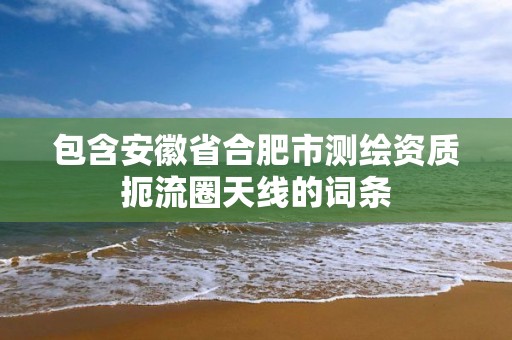 包含安徽省合肥市测绘资质扼流圈天线的词条